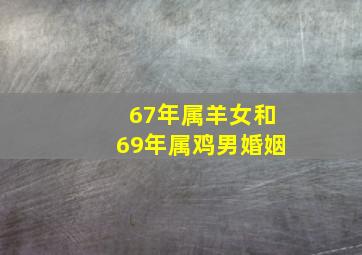 67年属羊女和
69年属鸡男婚姻